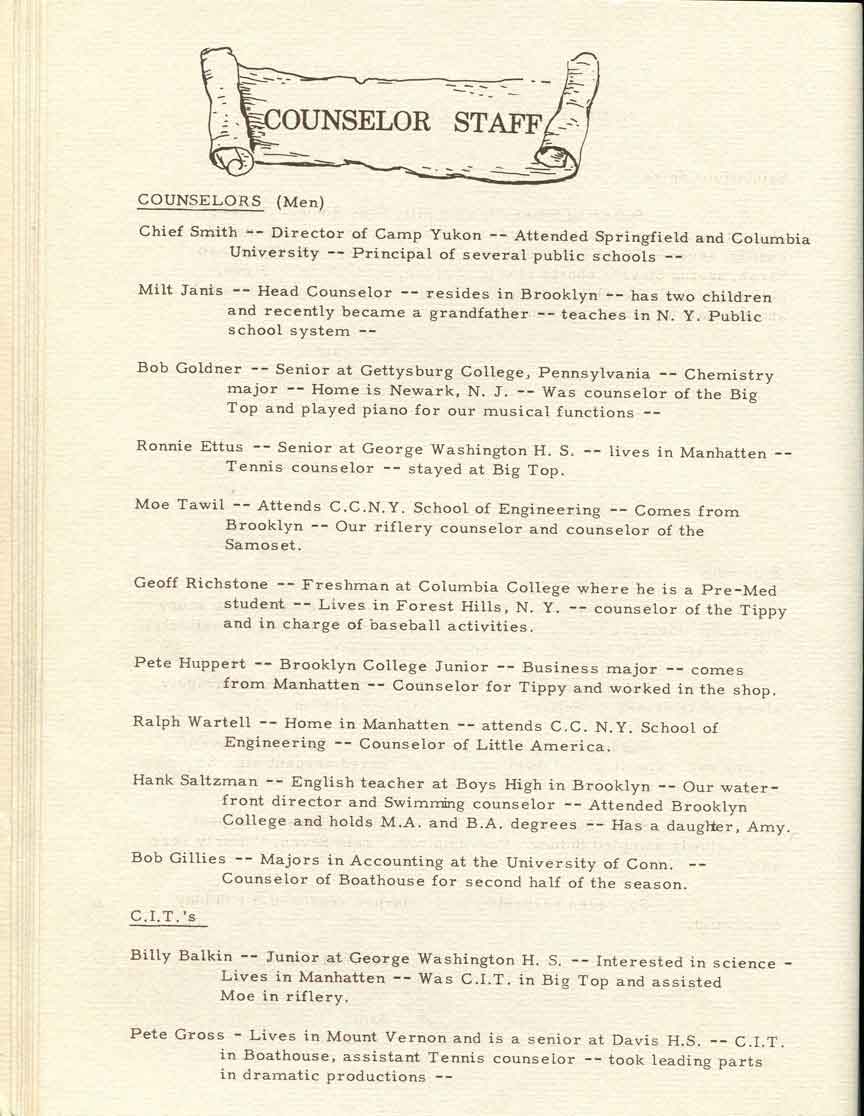 COUNSELOR STAFF

COUNSELORS (Men)

Chief Smith -- Director of Camp Yukon -- Attended Springfield and Columbia University -- Principal of several public schools --

Milt Janis -- Head Counselor -- resides in Brooklyn -- has two children and recently became a grandfather -- teaches in N. Y. Public school system --

Bob Goldner -- Senior at Gettysburg College, Pennsylvania -- Chemistry major -- Home is Newark, N. J. -- Was counselor of the Big Top and played piano for our musical functions --

Ronnie Ettus -- Senior at George Washington H. S. -- lives in Manhatten -- Tennis counselor -- stayed at Big Top.

Moe Tawil -- Attends C.C.N.Y. School of Engineering -- Comes from Brooklyn -- Our riflery counselor and counselor of the Samoset.

Geoff Richstone -- Freshman at Columbia College where he is a Pre-Med student -- Lives in Forest Hills, N. Y. -- counselor of the Tippy and in charge of baseball activities.

Pete Huppert -- Brooklyn College Junior -- Business major -- comes from Manhatten -- Counselor for Tippy and worked in the shop.

Ralph Wartell -- Home in Manhatten -- attends C.C. N.Y. School of Engineering -- Counselor of Little America.

Hank Saltzman -- English teacher at Boys High in Brooklyn -- Our waterfront director and Swimming counselor -- Attended Brooklyn College and holds M.A. and B.A. degrees -- Has a daughter, Amy.

Bob Gillies -- Majors in Accounting at the University of Conn. -- Counselor of Boathouse for second half of the season.

C.I.T.'s

Billy Balkin -- Junior at George Washington H. S. -- Interested in science - Lives in Manhatten -- Was C.I.T. in Big Top and assisted Moe in riflery.

Pete Gross - Lives in Mount Vernon and is a senior at Davis H.S. -- C.I.T. in Boathouse, assistant Tennis counselor -- took leading parts in dramatic productions --